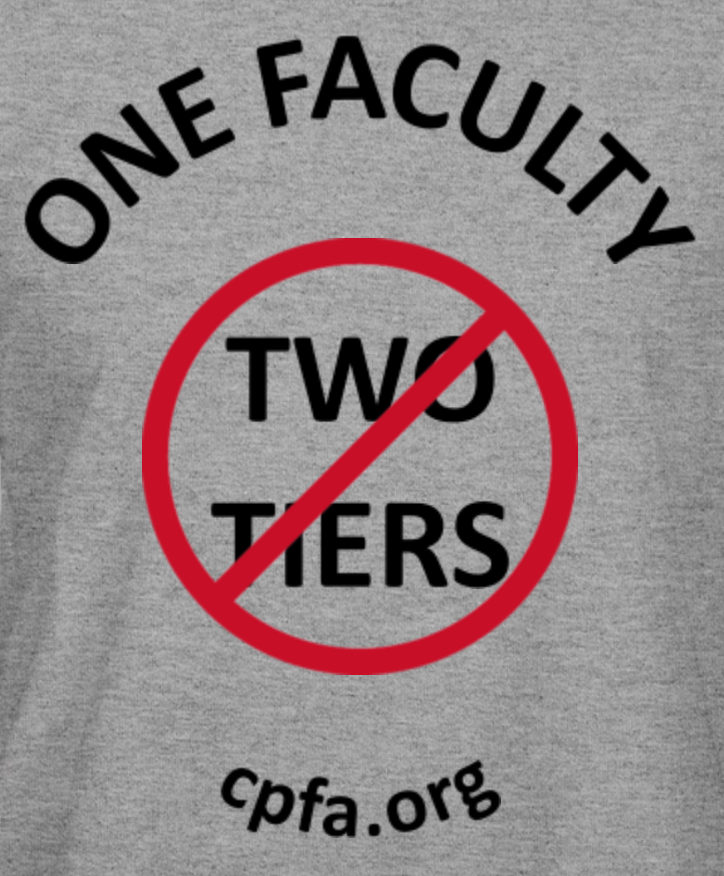 ONE FACULTY

TWO TIERS

cpfa.org